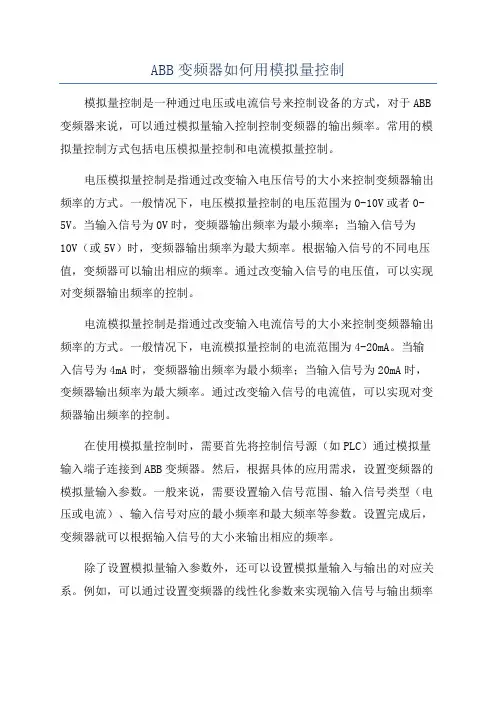 ABB 变频器如何用模拟量控制

模拟量控制是一种通过电压或电流信号来控制设备的方式，对于 ABB 变频器来说，可以通过模拟量输入控制控制变频器的输出频率。常用的模拟量控制方式包括电压模拟量控制和电流模拟量控制。

电压模拟量控制是指通过改变输入电压信号的大小来控制变频器输出频率的方式。一般情况下，电压模拟量控制的电压范围为 0-10V 或者 0-5V。当输入信号为 0V 时，变频器输出频率为最小频率；当输入信号为 10V（或 5V）时，变频器输出频率为最大频率。根据输入信号的不同电压值，变频器可以输出相应的频率。通过改变输入信号的电压值，可以实现对变频器输出频率的控制。

电流模拟量控制是指通过改变输入电流信号的大小来控制变频器输出频率的方式。一般情况下，电流模拟量控制的电流范围为 4-20mA。当输入信号为 4mA 时，变频器输出频率为最小频率；当输入信号为 20mA 时，变频器输出频率为最大频率。通过改变输入信号的电流值，可以实现对变频器输出频率的控制。

在使用模拟量控制时，需要首先将控制信号源（如 PLC）通过模拟量输入端子连接到 ABB 变频器。然后，根据具体的应用需求，设置变频器的模拟量输入参数。一般来说，需要设置输入信号范围、输入信号类型（电压或电流）、输入信号对应的最小频率和最大频率等参数。设置完成后，变频器就可以根据输入信号的大小来输出相应的频率。

除了设置模拟量输入参数外，还可以设置模拟量输入与输出的对应关系。例如，可以通过设置变频器的线性化参数来实现输入信号与输出频率